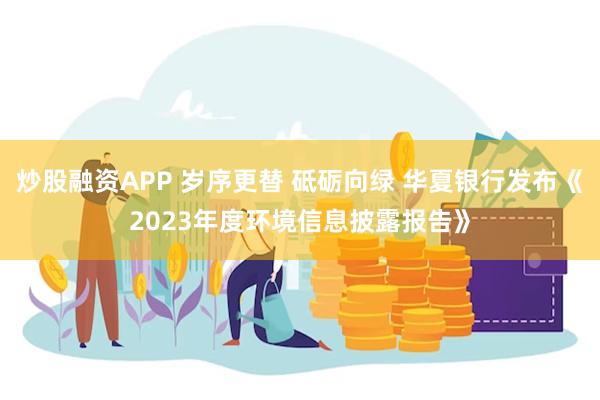 炒股融资APP 岁序更替 砥砺向绿 华夏银行发布《2023年度环境信息披露报告》